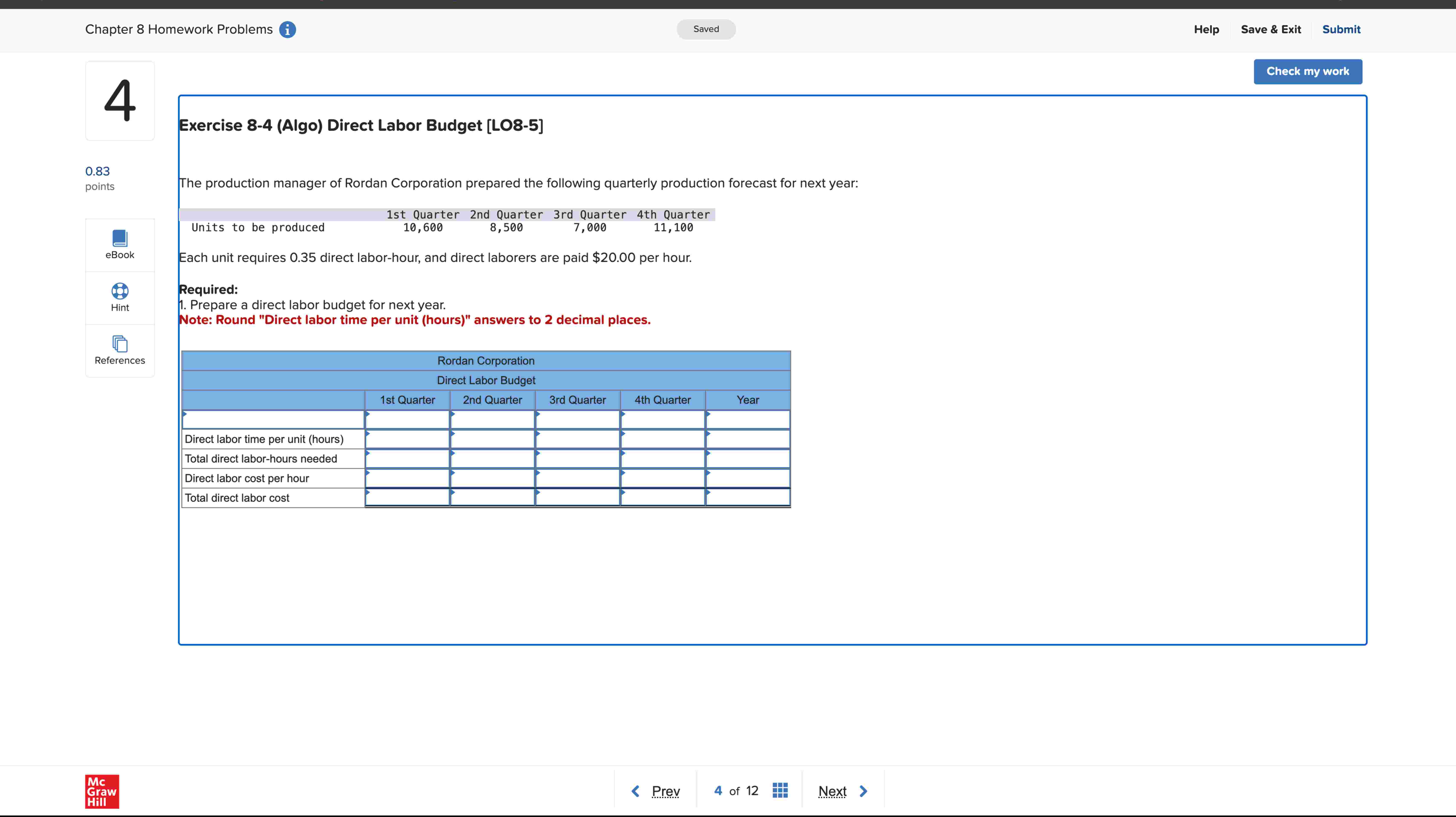 Chapter 8 Homework Problems

Saved

Help Save & Exit Submit

Check my work

4

0.83 points

eBook

Hint

References

Exercise 8-4 (Algo) Direct Labor Budget [LO8-5]

The production manager of Rordan Corporation prepared the following quarterly production forecast for next year:

| | 1st Quarter | 2nd Quarter | 3rd Quarter | 4th Quarter |
|---|---|---|---|---|
| Units to be produced | 10,600 | 8,500 | 7,000 | 11,100 |

Each unit requires 0.35 direct labor-hour, and direct laborers are paid $20.00 per hour.

Required:
1. Prepare a direct labor budget for next year.
Note: Round "Direct labor time per unit (hours)" answers to 2 decimal places.

Rordan Corporation
Direct Labor Budget

| | 1st Quarter | 2nd Quarter | 3rd Quarter | 4th Quarter | Year |
|---|---|---|---|---|---|
| | | | | | |
| Direct labor time per unit (hours) | | | | | |
| Total direct labor-hours needed | | | | | |
| Direct labor cost per hour | | | | | |
| Total direct labor cost | | | | | |

Mc Graw Hill

Prev 4 of 12 Next